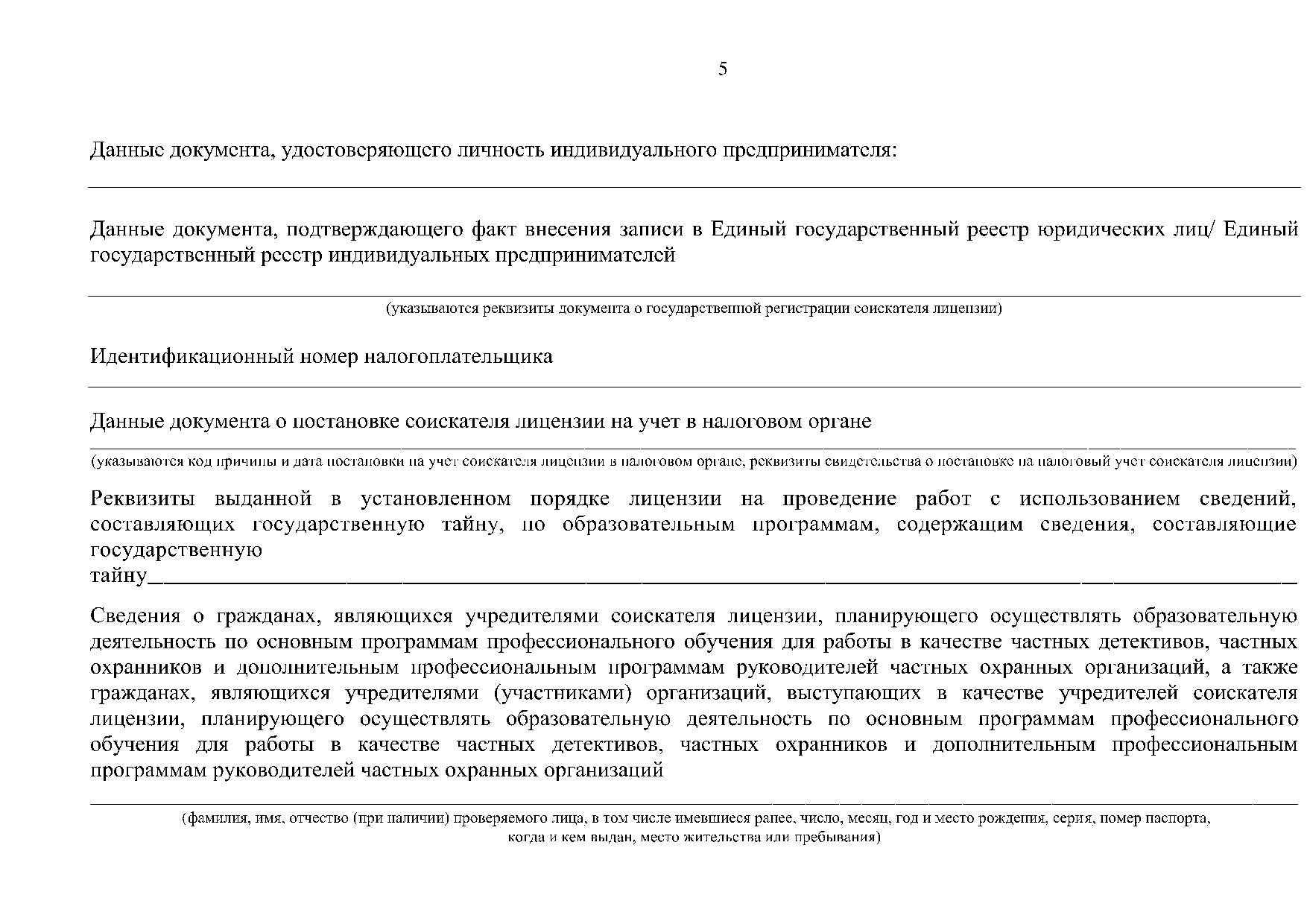 5

Данные документа, удостоверяющего личность индивидуального предпринимателя:

Данные документа, подтверждающего факт внесения записи в Единый государственный реестр юридических лиц/ Единый государственный реестр индивидуальных предпринимателей

(указываются реквизиты документа о государственной регистрации соискателя лицензии)

Идентификационный номер налогоплательщика

Данные документа о постановке соискателя лицензии на учет в налоговом органе

(указываются код причины и дата постановки на учет соискателя лицензии в налоговом органе, реквизиты свидетельства о постановке на налоговый учет соискателя лицензии)

Реквизиты выданной в установленном порядке лицензии на проведение работ с использованием сведений, составляющих государственную тайну, по образовательным программам, содержащим сведения, составляющие государственную тайну

Сведения о гражданах, являющихся учредителями соискателя лицензии, планирующего осуществлять образовательную деятельность по основным программам профессионального обучения для работы в качестве частных детективов, частных охранников и дополнительным профессиональным программам руководителей частных охранных организаций, а также гражданах, являющихся учредителями (участниками) организаций, выступающих в качестве учредителей соискателя лицензии, планирующего осуществлять образовательную деятельность по основным программам профессионального обучения для работы в качестве частных детективов, частных охранников и дополнительным профессиональным программам руководителей частных охранных организаций

(фамилия, имя, отчество (при наличии) проверяемого лица, в том числе имевшиеся ранее, число, месяц, год и место рождения, серия, номер паспорта, когда и кем выдан, место жительства или пребывания)